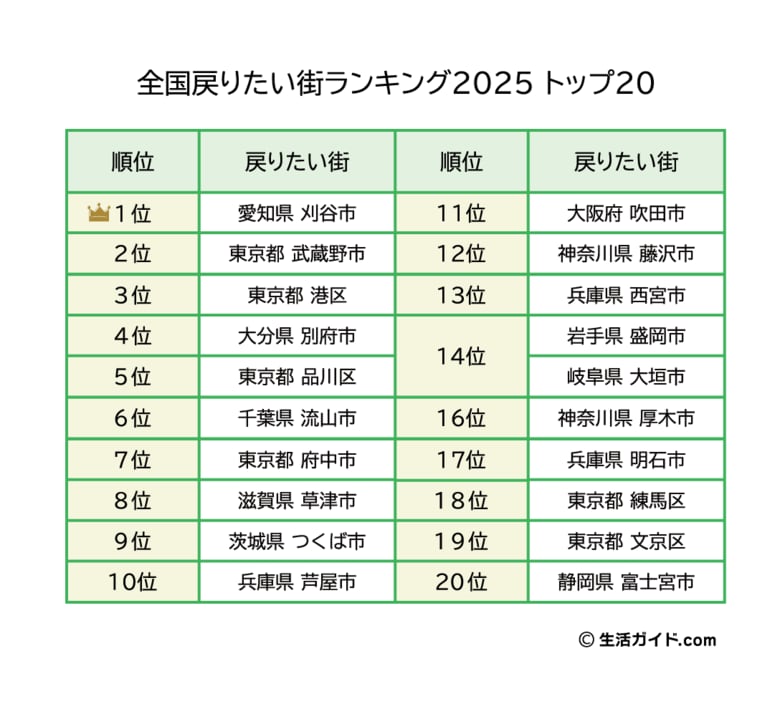 全国戻りたい街ランキング2025 トップ20

| 順位 | 戻りたい街 | 順位 | 戻りたい街 |
|---|---|---|---|
| 1位 | 愛知県 刈谷市 | 11位 | 大阪府 吹田市 |
| 2位 | 東京都 武蔵野市 | 12位 | 神奈川県 藤沢市 |
| 3位 | 東京都 港区 | 13位 | 兵庫県 西宮市 |
| 4位 | 大分県 別府市 | 14位 | 岩手県 盛岡市 |
| 5位 | 東京都 品川区 | 14位 | 岐阜県 大垣市 |
| 6位 | 千葉県 流山市 | 16位 | 神奈川県 厚木市 |
| 7位 | 東京都 府中市 | 17位 | 兵庫県 明石市 |
| 8位 | 滋賀県 草津市 | 18位 | 東京都 練馬区 |
| 9位 | 茨城県 つくば市 | 19位 | 東京都 文京区 |
| 10位 | 兵庫県 芦屋市 | 20位 | 静岡県 富士宮市 |

© 生活ガイド.com